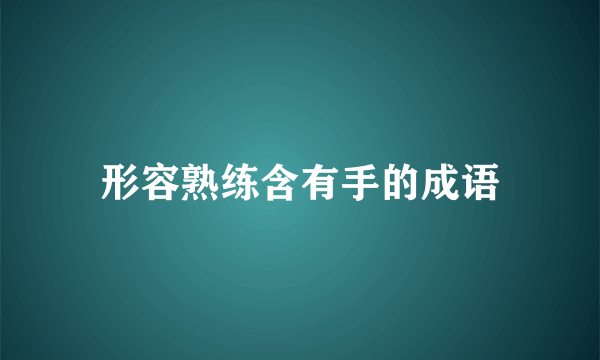 形容熟练含有手的成语